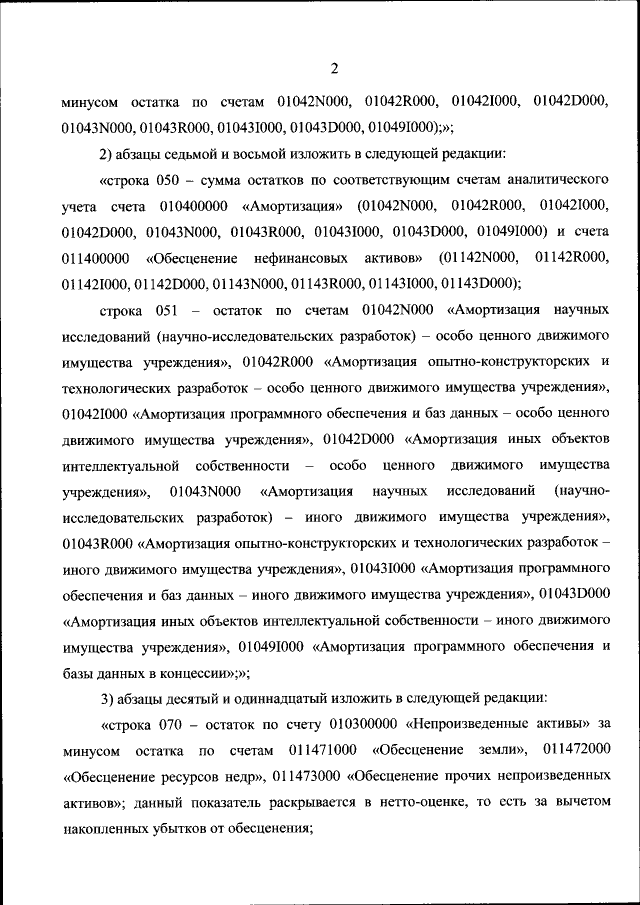 2

минусом остатка по счетам 01042N000, 01042R000, 01042I000, 01042D000, 01043N000, 01043R000, 01043I000, 01043D000, 01049I000);»;

2) абзацы седьмой и восьмой изложить в следующей редакции:

«строка 050 – сумма остатков по соответствующим счетам аналитического учета счета 010400000 «Амортизация» (01042N000, 01042R000, 01042I000, 01042D000, 01043N000, 01043R000, 01043I000, 01043D000, 01049I000) и счета 011400000 «Обесценение нефинансовых активов» (01142N000, 01142R000, 01142I000, 01142D000, 01143N000, 01143R000, 01143I000, 01143D000);

строка 051 – остаток по счетам 01042N000 «Амортизация научных исследований (научно-исследовательских разработок) – особо ценного движимого имущества учреждения», 01042R000 «Амортизация опытно-конструкторских и технологических разработок – особо ценного движимого имущества учреждения», 01042I000 «Амортизация программного обеспечения и баз данных – особо ценного движимого имущества учреждения», 01042D000 «Амортизация иных объектов интеллектуальной собственности – особо ценного движимого имущества учреждения», 01043N000 «Амортизация научных исследований (научно-исследовательских разработок) – иного движимого имущества учреждения», 01043R000 «Амортизация опытно-конструкторских и технологических разработок – иного движимого имущества учреждения», 01043I000 «Амортизация программного обеспечения и баз данных – иного движимого имущества учреждения», 01043D000 «Амортизация иных объектов интеллектуальной собственности – иного движимого имущества учреждения», 01049I000 «Амортизация программного обеспечения и базы данных в концессии»;»;

3) абзацы десятый и одиннадцатый изложить в следующей редакции:

«строка 070 – остаток по счету 010300000 «Непроизведенные активы» за минусом остатка по счетам 011471000 «Обесценение земли», 011472000 «Обесценение ресурсов недр», 011473000 «Обесценение прочих непроизведенных активов»; данный показатель раскрывается в нетто-оценке, то есть за вычетом накопленных убытков от обесценения;